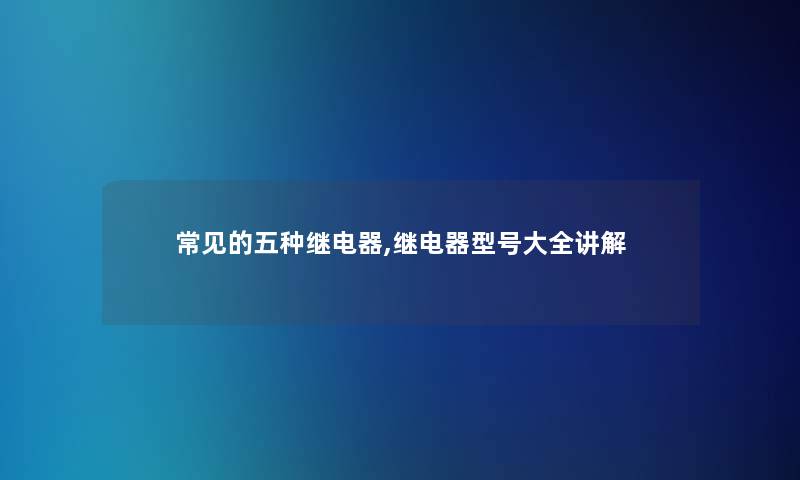 常见的五种继电器,继电器型号大全讲解